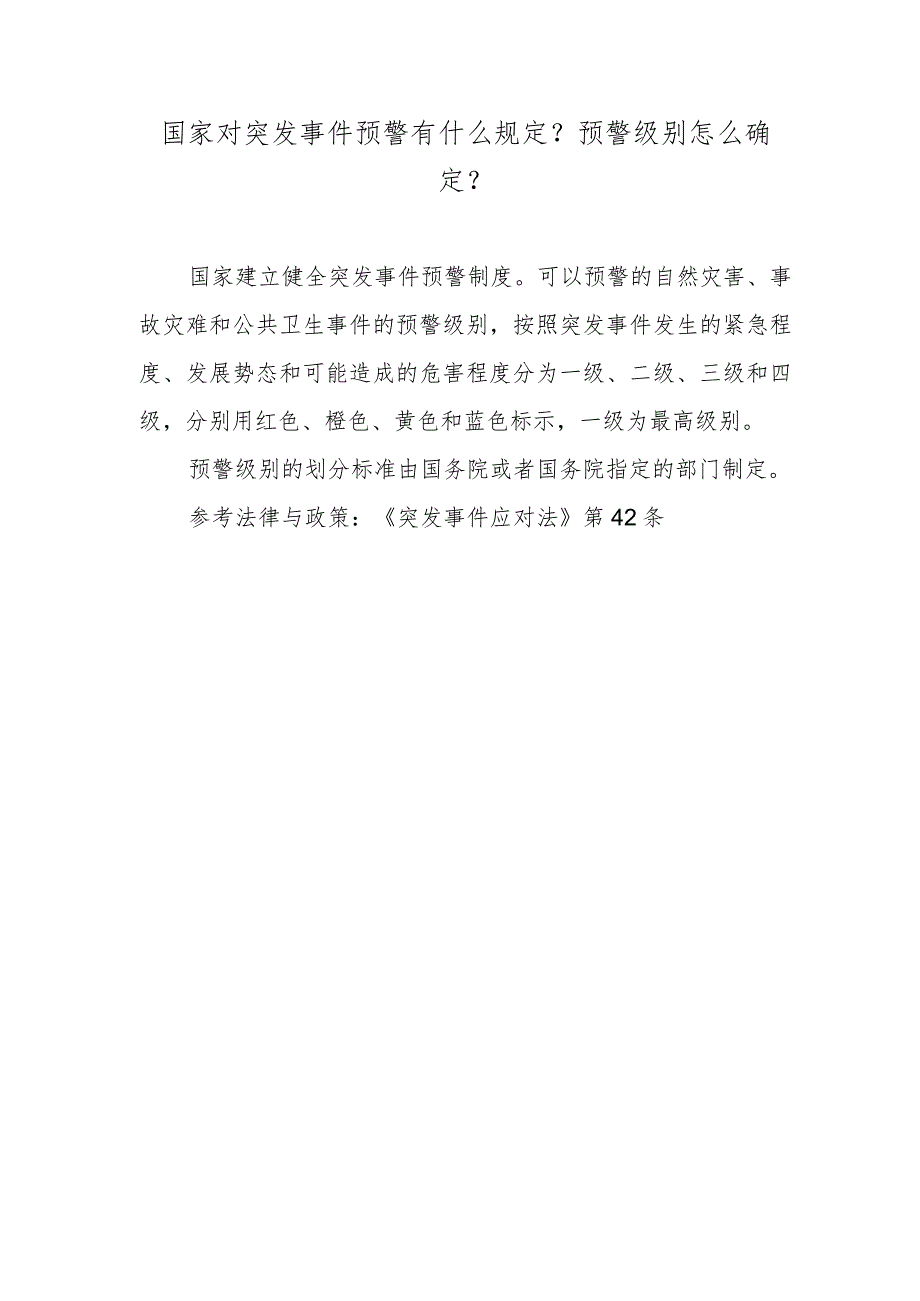 国家对突发事件预警有什么规定？预警级别怎么确定？

国家建立健全突发事件预警制度。可以预警的自然灾害、事故灾难和公共卫生事件的预警级别，按照突发事件发生的紧急程度、发展势态和可能造成的危害程度分为一级、二级、三级和四级，分别用红色、橙色、黄色和蓝色标示，一级为最高级别。

预警级别的划分标准由国务院或者国务院指定的部门制定。

参考法律与政策：《突发事件应对法》第42条